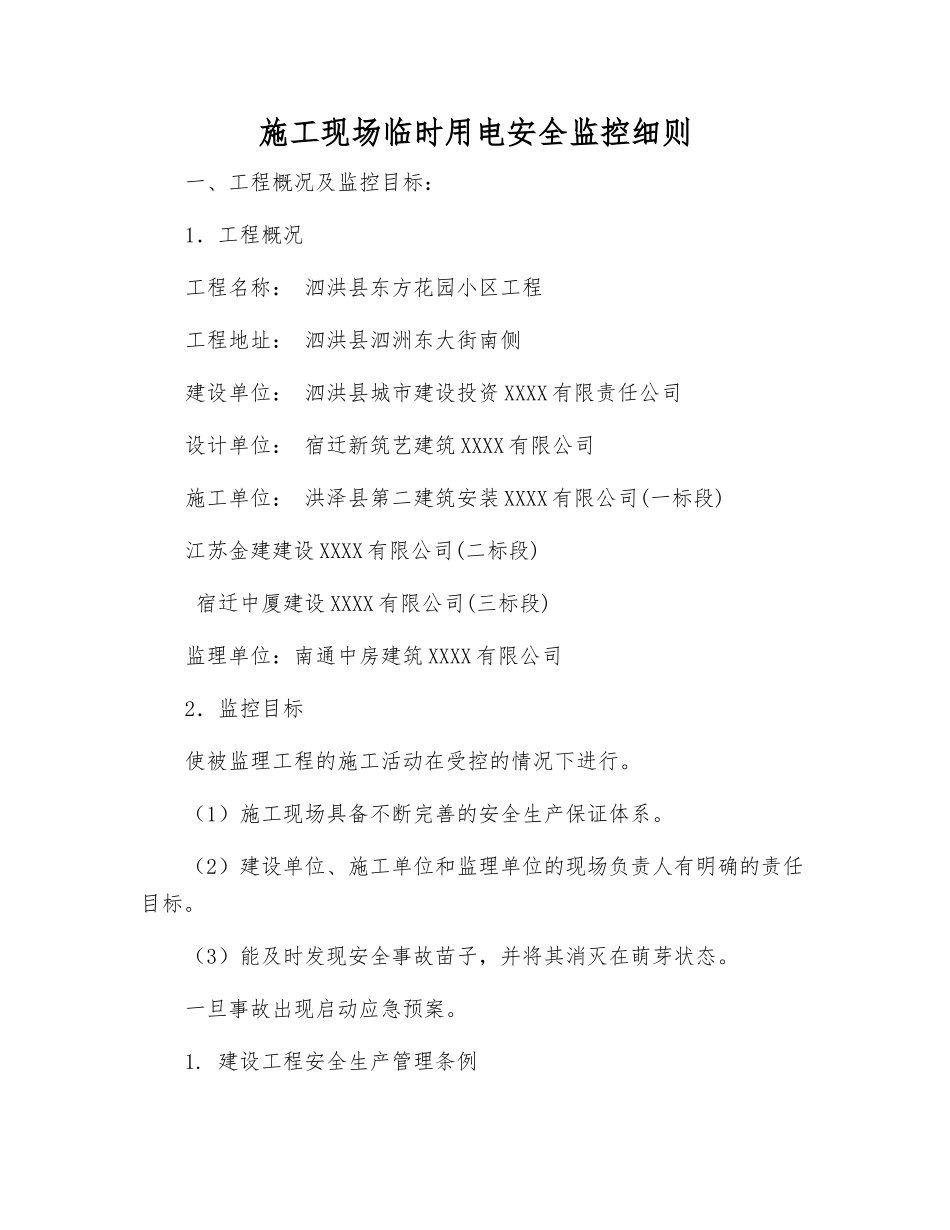 施工现场临时用电安全监控细则

一、工程概况及监控目标：

1．工程概况

工程名称： 泗洪县东方花园小区工程

工程地址： 泗洪县泗洲东大街南侧

建设单位： 泗洪县城市建设投资XXXX有限责任公司

设计单位： 宿迁新筑艺建筑XXXX有限公司

施工单位： 洪泽县第二建筑安装XXXX有限公司(一标段)

江苏金建建设XXXX有限公司(二标段)

宿迁中厦建设XXXX有限公司(三标段)

监理单位：南通中房建筑XXXX有限公司

2．监控目标

使被监理工程的施工活动在受控的情况下进行。

（1）施工现场具备不断完善的安全生产保证体系。

（2）建设单位、施工单位和监理单位的现场负责人有明确的责任目标。

（3）能及时发现安全事故苗子，并将其消灭在萌芽状态。

一旦事故出现启动应急预案。

1. 建设工程安全生产管理条例